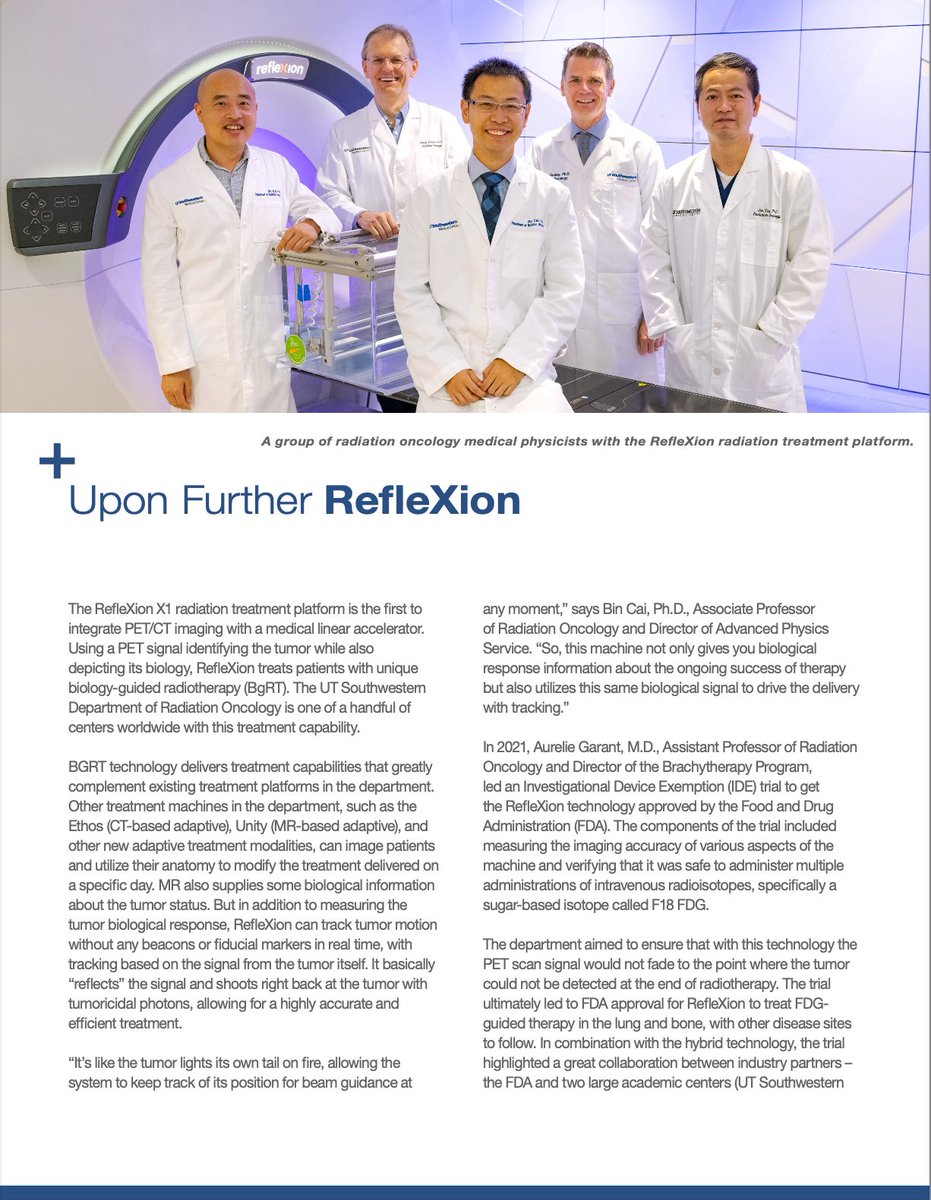 refleXion

A group of radiation oncology medical physicists with the RefleXion radiation treatment platform.

+
Upon Further RefleXion

The RefleXion X1 radiation treatment platform is the first to integrate PET/CT imaging with a medical linear accelerator. Using a PET signal identifying the tumor while also depicting its biology, RefleXion treats patients with unique biology-guided radiotherapy (BgRT). The UT Southwestern Department of Radiation Oncology is one of a handful of centers worldwide with this treatment capability.

BGRT technology delivers treatment capabilities that greatly complement existing treatment platforms in the department. Other treatment machines in the department, such as the Ethos (CT-based adaptive), Unity (MR-based adaptive), and other new adaptive treatment modalities, can image patients and utilize their anatomy to modify the treatment delivered on a specific day. MR also supplies some biological information about the tumor status. But in addition to measuring the tumor biological response, RefleXion can track tumor motion without any beacons or fiducial markers in real time, with tracking based on the signal from the tumor itself. It basically "reflects" the signal and shoots right back at the tumor with tumoricidal photons, allowing for a highly accurate and efficient treatment.

"It's like the tumor lights its own tail on fire, allowing the system to keep track of its position for beam guidance at any moment," says Bin Cai, Ph.D., Associate Professor of Radiation Oncology and Director of Advanced Physics Service. "So, this machine not only gives you biological response information about the ongoing success of therapy but also utilizes this same biological signal to drive the delivery with tracking."

In 2021, Aurelie Garant, M.D., Assistant Professor of Radiation Oncology and Director of the Brachytherapy Program, led an Investigational Device Exemption (IDE) trial to get the RefleXion technology approved by the Food and Drug Administration (FDA). The components of the trial included measuring the imaging accuracy of various aspects of the machine and verifying that it was safe to administer multiple administrations of intravenous radioisotopes, specifically a sugar-based isotope called F18 FDG.

The department aimed to ensure that with this technology the PET scan signal would not fade to the point where the tumor could not be detected at the end of radiotherapy. The trial ultimately led to FDA approval for RefleXion to treat FDG-guided therapy in the lung and bone, with other disease sites to follow. In combination with the hybrid technology, the trial highlighted a great collaboration between industry partners – the FDA and two large academic centers (UT Southwestern